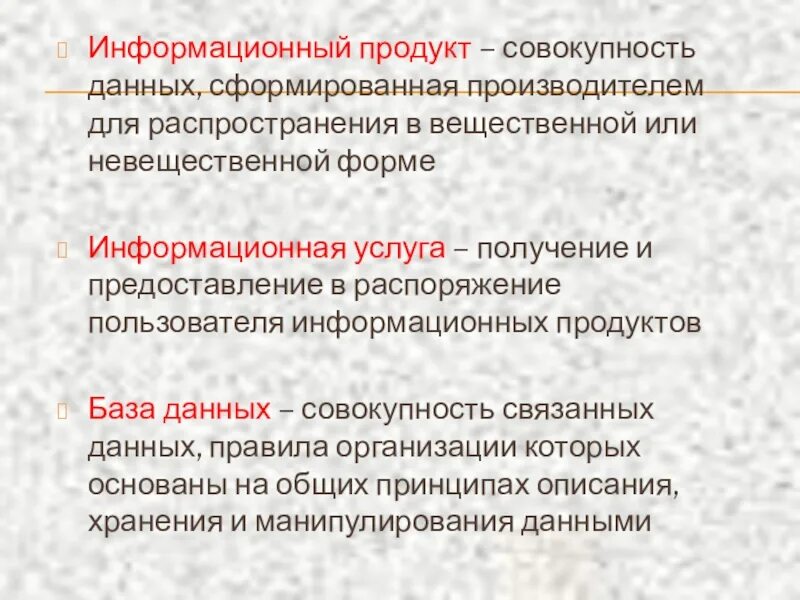 Информационный продукт – совокупность данных, сформированная производителем для распространения в вещественной или невещественной форме

Информационная услуга – получение и предоставление в распоряжение пользователя информационных продуктов

База данных – совокупность связанных данных, правила организации которых основаны на общих принципах описания, хранения и манипулирования данными